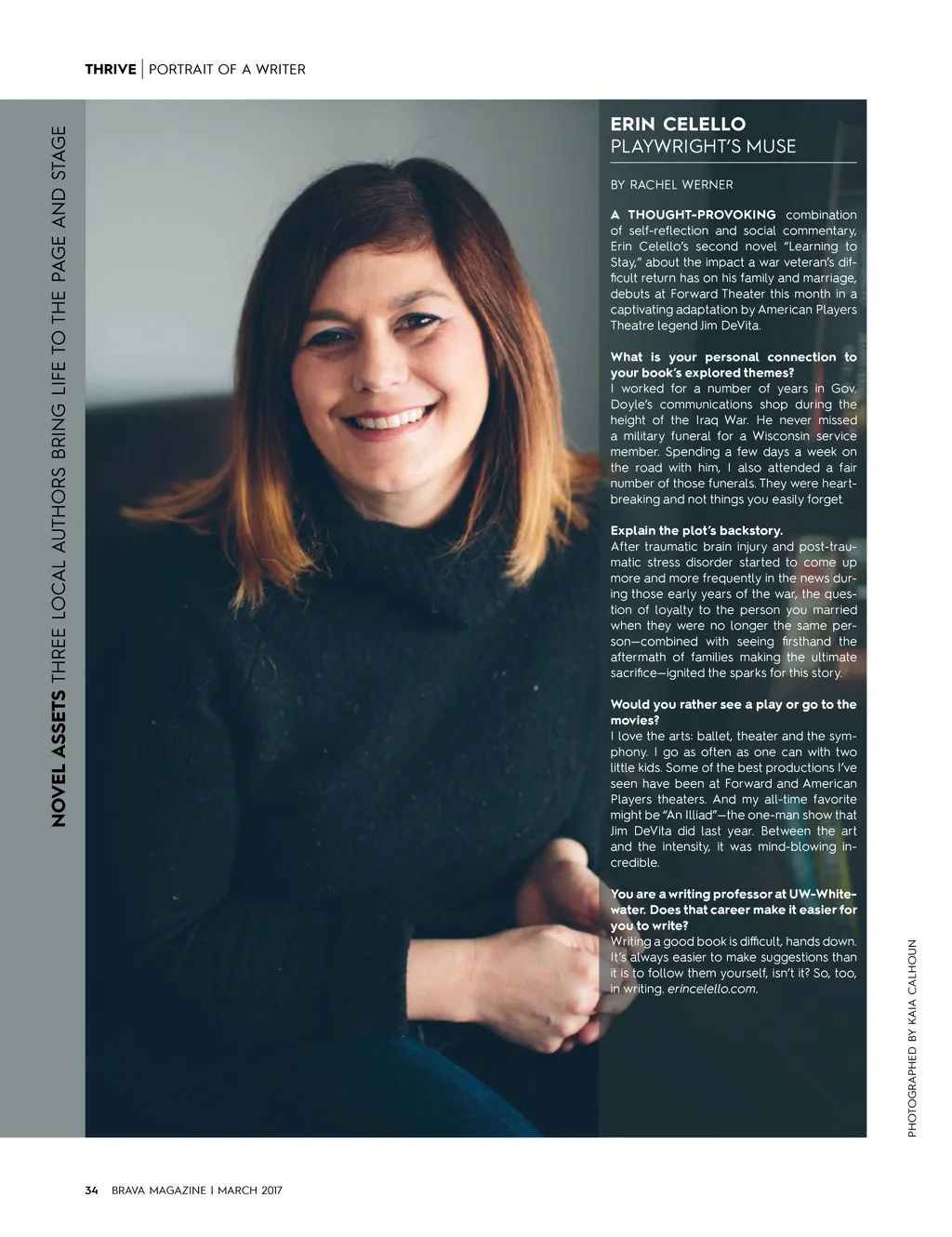 THRIVE | PORTRAIT OF A WRITER

NOVEL ASSETS THREE LOCAL AUTHORS BRING LIFE TO THE PAGE AND STAGE

ERIN CELELLO
PLAYWRIGHT'S MUSE

BY RACHEL WERNER

A THOUGHT-PROVOKING combination of self-reflection and social commentary, Erin Celello's second novel "Learning to Stay," about the impact a war veteran's difficult return has on his family and marriage, debuts at Forward Theater this month in a captivating adaptation by American Players Theatre legend Jim DeVita.

What is your personal connection to your book's explored themes?
I worked for a number of years in Gov. Doyle's communications shop during the height of the Iraq War. He never missed a military funeral for a Wisconsin service member. Spending a few days a week on the road with him, I also attended a fair number of those funerals. They were heartbreaking and not things you easily forget.

Explain the plot's backstory.
After traumatic brain injury and post-traumatic stress disorder started to come up more and more frequently in the news during those early years of the war, the question of loyalty to the person you married when they were no longer the same person—combined with seeing firsthand the aftermath of families making the ultimate sacrifice—ignited the sparks for this story.

Would you rather see a play or go to the movies?
I love the arts: ballet, theater and the symphony. I go as often as one can with two little kids. Some of the best productions I've seen have been at Forward and American Players theaters. And my all-time favorite might be "An Illiad"—the one-man show that Jim DeVita did last year. Between the art and the intensity, it was mind-blowing incredible.

You are a writing professor at UW-Whitewater. Does that career make it easier for you to write?
Writing a good book is difficult, hands down. It's always easier to make suggestions than it is to follow them yourself, isn't it? So, too, in writing. erincelello.com.

PHOTOGRAPHED BY KAIA CALHOUN

34 BRAVA MAGAZINE | MARCH 2017